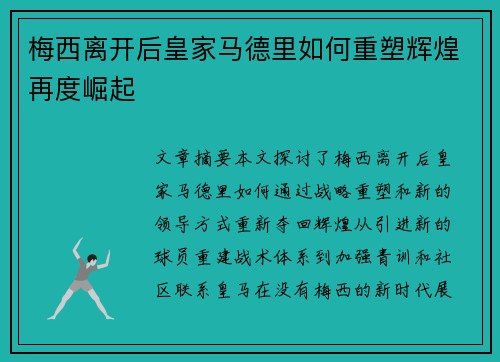 梅西离开后皇家马德里如何重塑辉煌再度崛起

文章摘要本文探讨了梅西离开后皇家马德里如何通过战略重塑和新的领导方式重新夺回辉煌从引进新的球员重建战术体系到加强青训和社区联系皇马在没有梅西的新时代展